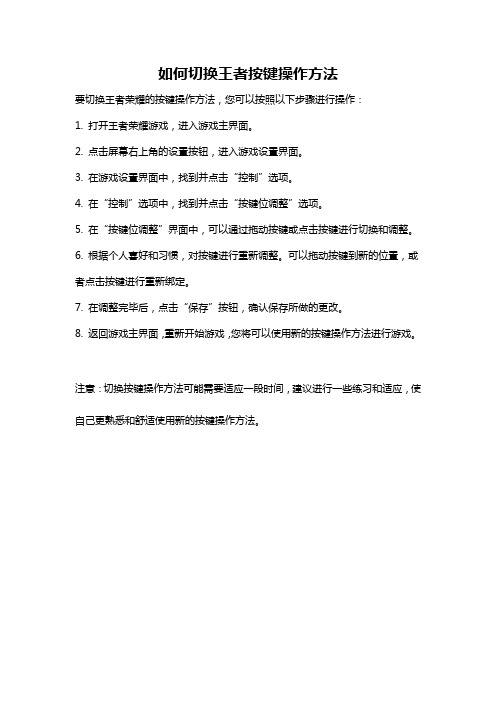 如何切换王者按键操作方法

要切换王者荣耀的按键操作方法，您可以按照以下步骤进行操作：

1. 打开王者荣耀游戏，进入游戏主界面。

2. 点击屏幕右上角的设置按钮，进入游戏设置界面。

3. 在游戏设置界面中，找到并点击“控制”选项。

4. 在“控制”选项中，找到并点击“按键位调整”选项。

5. 在“按键位调整”界面中，可以通过拖动按键或点击按键进行切换和调整。

6. 根据个人喜好和习惯，对按键进行重新调整。可以拖动按键到新的位置，或者点击按键进行重新绑定。

7. 在调整完毕后，点击“保存”按钮，确认保存所做的更改。

8. 返回游戏主界面，重新开始游戏，您将可以使用新的按键操作方法进行游戏。

注意：切换按键操作方法可能需要适应一段时间，建议进行一些练习和适应，使自己更熟悉和舒适使用新的按键操作方法。